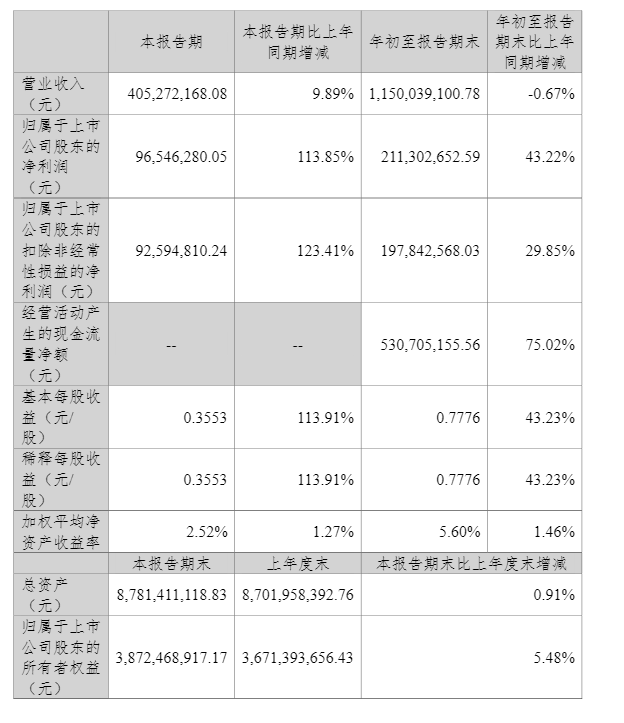 |  | 本报告期 | 本报告期比上年同期增减 | 年初至报告期末 | 年初至报告期末比上年同期增减 |
|---|---|---|---|---|
| 营业收入（元） | 405,272,168.08 | 9.89% | 1,150,039,100.78 | -0.67% |
| 归属于上市公司股东的净利润（元） | 96,546,280.05 | 113.85% | 211,302,652.59 | 43.22% |
| 归属于上市公司股东的扣除非经常性损益的净利润（元） | 92,594,810.24 | 123.41% | 197,842,568.03 | 29.85% |
| 经营活动产生的现金流量净额（元） | -- | -- | 530,705,155.56 | 75.02% |
| 基本每股收益（元/股） | 0.3553 | 113.91% | 0.7776 | 43.23% |
| 稀释每股收益（元/股） | 0.3553 | 113.91% | 0.7776 | 43.23% |
| 加权平均净资产收益率 | 2.52% | 1.27% | 5.60% | 1.46% |
|  | 本报告期末 | 上年度末 | 本报告期末比上年度末增减 | |
| 总资产（元） | 8,781,411,118.83 | 8,701,958,392.76 | 0.91% | |
| 归属于上市公司股东的所有者权益（元） | 3,872,468,917.17 | 3,671,393,656.43 | 5.48% | |